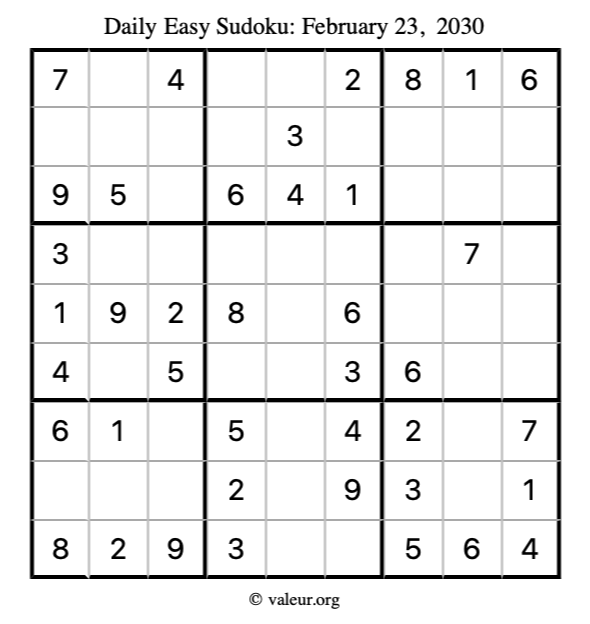 Daily Easy Sudoku: February 23, 2030

| | | | | | | | | |
|---|---|---|---|---|---|---|---|---|
| 7 | | 4 | | | 2 | 8 | 1 | 6 |
| | | | | 3 | | | | |
| 9 | 5 | | 6 | 4 | 1 | | | |
| 3 | | | | | | | 7 | |
| 1 | 9 | 2 | 8 | | 6 | | | |
| 4 | | 5 | | | 3 | 6 | | |
| 6 | 1 | | 5 | | 4 | 2 | | 7 |
| | | | 2 | | 9 | 3 | | 1 |
| 8 | 2 | 9 | 3 | | | 5 | 6 | 4 |

© valeur.org